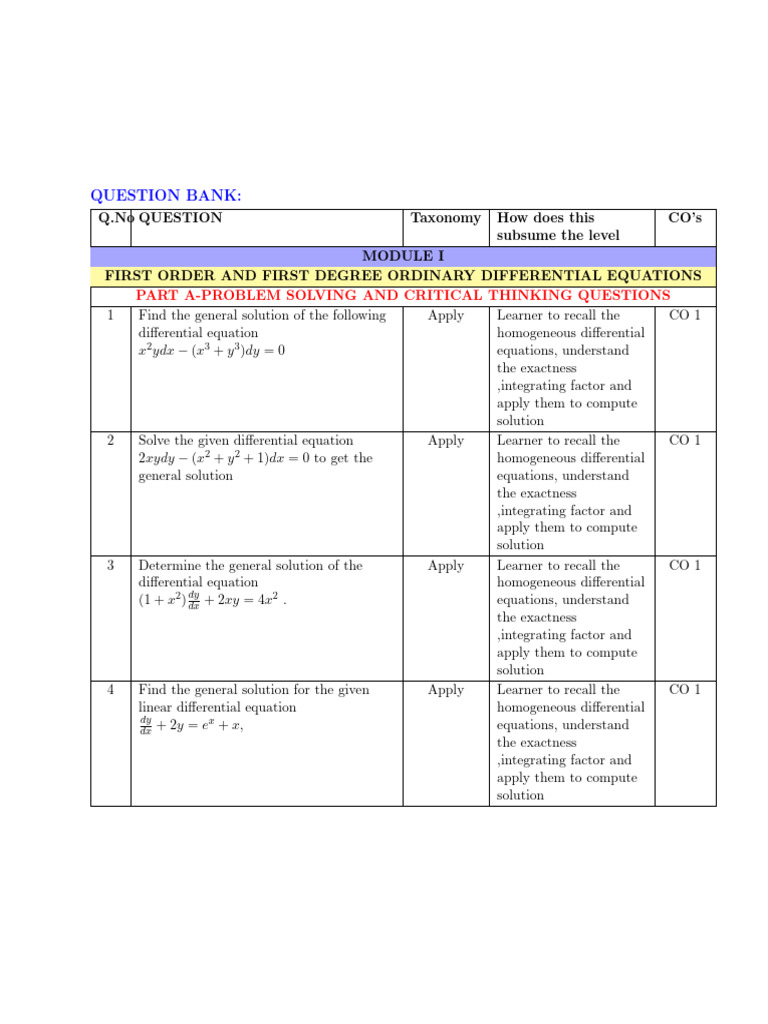 QUESTION BANK:

| Q.No | QUESTION | Taxonomy | How does this subsume the level | CO's |
|---|---|---|---|---|
| MODULE I | | | | |
| FIRST ORDER AND FIRST DEGREE ORDINARY DIFFERENTIAL EQUATIONS | | | | |
| PART A-PROBLEM SOLVING AND CRITICAL THINKING QUESTIONS | | | | |
| 1 | Find the general solution of the following differential equation $x^2ydx - (x^3 + y^3)dy = 0$ | Apply | Learner to recall the homogeneous differential equations, understand the exactness ,integrating factor and apply them to compute solution | CO 1 |
| 2 | Solve the given differential equation $2xydy - (x^2 + y^2 + 1)dx = 0$ to get the general solution | Apply | Learner to recall the homogeneous differential equations, understand the exactness ,integrating factor and apply them to compute solution | CO 1 |
| 3 | Determine the general solution of the differential equation $(1 + x^2)\frac{dy}{dx} + 2xy = 4x^2$ . | Apply | Learner to recall the homogeneous differential equations, understand the exactness ,integrating factor and apply them to compute solution | CO 1 |
| 4 | Find the general solution for the given linear differential equation $\frac{dy}{dx} + 2y = e^x + x$, | Apply | Learner to recall the homogeneous differential equations, understand the exactness ,integrating factor and apply them to compute solution | CO 1 |